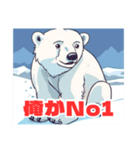 俺がNo1